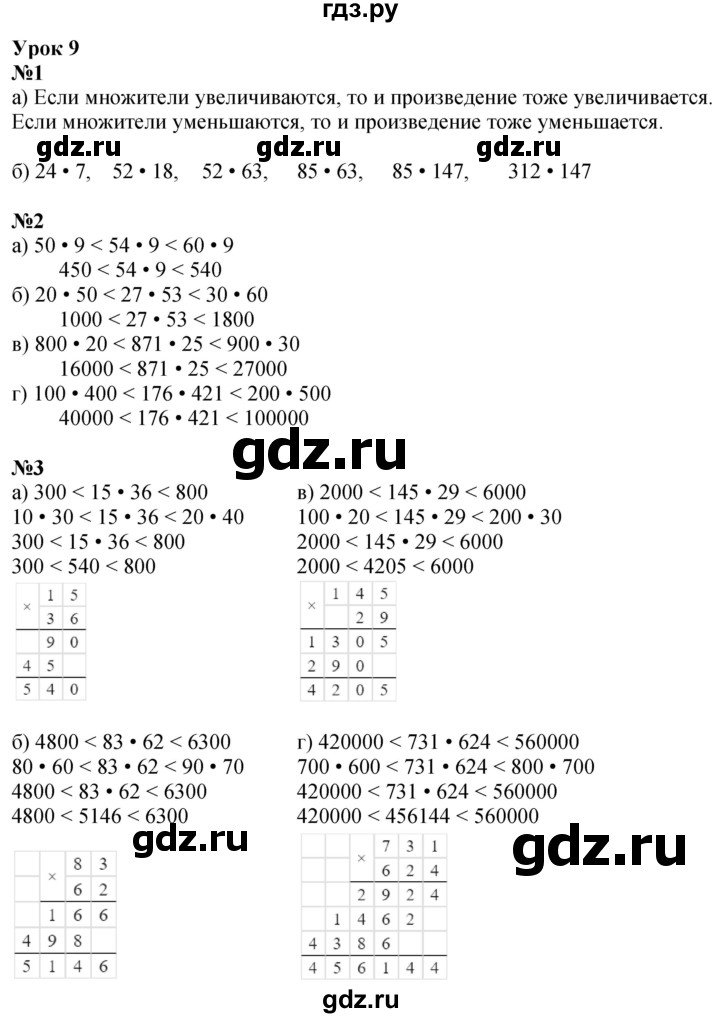 гдз.ру

Урок 9

№1

а) Если множители увеличиваются, то и произведение тоже увеличивается. Если множители уменьшаются, то и произведение тоже уменьшается.

б) 24 • 7, 52 • 18, 52 • 63, 85 • 63, 85 • 147, 312 • 147

№2

а) 50 • 9 < 54 • 9 < 60 • 9
450 < 54 • 9 < 540
б) 20 • 50 < 27 • 53 < 30 • 60
1000 < 27 • 53 < 1800
в) 800 • 20 < 871 • 25 < 900 • 30
16000 < 871 • 25 < 27000
г) 100 • 400 < 176 • 421 < 200 • 500
40000 < 176 • 421 < 100000

№3

а) 300 < 15 • 36 < 800
10 • 30 < 15 • 36 < 20 • 40
300 < 15 • 36 < 800
300 < 540 < 800

| × | 1 | 5 |
|---|---|---|
| | 3 | 6 |
| | 9 | 0 |
| 4 | 5 | |
| 5 | 4 | 0 |

б) 4800 < 83 • 62 < 6300
80 • 60 < 83 • 62 < 90 • 70
4800 < 83 • 62 < 6300
4800 < 5146 < 6300

| | × | 8 | 3 |
|---|---|---|---|
| | | 6 | 2 |
| | 1 | 6 | 6 |
| 4 | 9 | 8 | |
| 5 | 1 | 4 | 6 |

в) 2000 < 145 • 29 < 6000
100 • 20 < 145 • 29 < 200 • 30
2000 < 145 • 29 < 6000
2000 < 4205 < 6000

| × | 1 | 4 | 5 |
|---|---|---|---|
| | | 2 | 9 |
| 1 | 3 | 0 | 5 |
| 2 | 9 | 0 | |
| 4 | 2 | 0 | 5 |

г) 420000 < 731 • 624 < 560000
700 • 600 < 731 • 624 < 800 • 700
420000 < 731 • 624 < 560000
420000 < 456144 < 560000

| | | × | 7 | 3 | 1 |
|---|---|---|---|---|---|
| | | | 6 | 2 | 4 |
| | | 2 | 9 | 2 | 4 |
| | 1 | 4 | 6 | 2 | |
| 4 | 3 | 8 | 6 | | |
| 4 | 5 | 6 | 1 | 4 | 4 |

gdz.ru